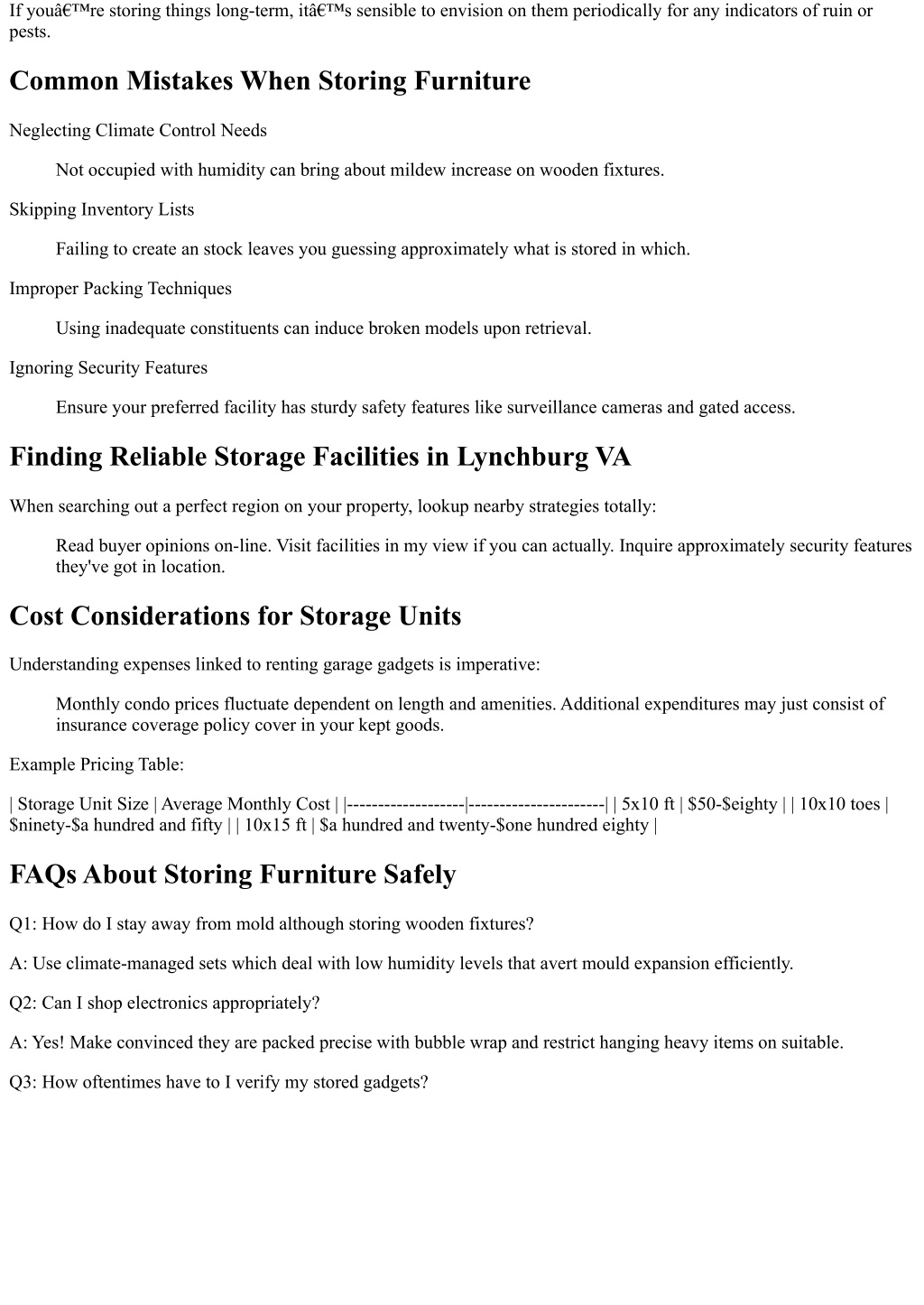 If youâ€™re storing things long-term, itâ€™s sensible to envision on them periodically for any indicators of ruin or pests.

Common Mistakes When Storing Furniture

Neglecting Climate Control Needs

Not occupied with humidity can bring about mildew increase on wooden fixtures.

Skipping Inventory Lists

Failing to create an stock leaves you guessing approximately what is stored in which.

Improper Packing Techniques

Using inadequate constituents can induce broken models upon retrieval.

Ignoring Security Features

Ensure your preferred facility has sturdy safety features like surveillance cameras and gated access.

Finding Reliable Storage Facilities in Lynchburg VA

When searching out a perfect region on your property, lookup nearby strategies totally:

Read buyer opinions on-line. Visit facilities in my view if you can actually. Inquire approximately security features they've got in location.

Cost Considerations for Storage Units

Understanding expenses linked to renting garage gadgets is imperative:

Monthly condo prices fluctuate dependent on length and amenities. Additional expenditures may just consist of insurance coverage policy cover in your kept goods.

Example Pricing Table:

| Storage Unit Size | Average Monthly Cost | |-------------------|----------------------| | 5x10 ft | \$50-\$eighty | | 10x10 toes | \$ninety-\$a hundred and fifty | | 10x15 ft | \$a hundred and twenty-\$one hundred eighty |

FAQs About Storing Furniture Safely

Q1: How do I stay away from mold although storing wooden fixtures?

A: Use climate-managed sets which deal with low humidity levels that avert mould expansion efficiently.

Q2: Can I shop electronics appropriately?

A: Yes! Make convinced they are packed precise with bubble wrap and restrict hanging heavy items on suitable.

Q3: How oftentimes have to I verify my stored gadgets?